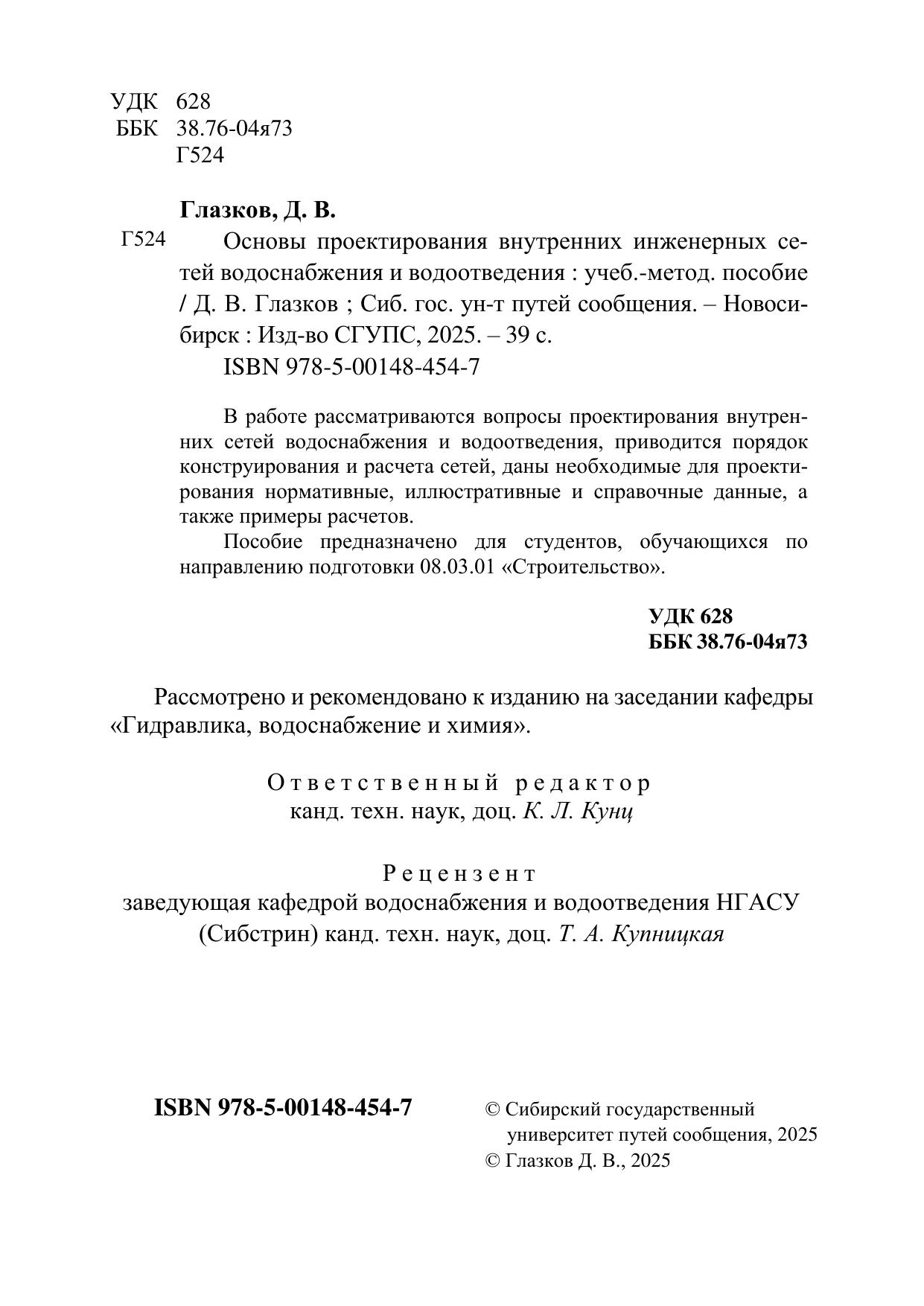 УДК 628
ББК 38.76-04я73
Г524

Глазков, Д. В.

Г524 Основы проектирования внутренних инженерных сетей водоснабжения и водоотведения : учеб.-метод. пособие / Д. В. Глазков ; Сиб. гос. ун-т путей сообщения. – Новосибирск : Изд-во СГУПС, 2025. – 39 с.
ISBN 978-5-00148-454-7

В работе рассматриваются вопросы проектирования внутренних сетей водоснабжения и водоотведения, приводится порядок конструирования и расчета сетей, даны необходимые для проектирования нормативные, иллюстративные и справочные данные, а также примеры расчетов.

Пособие предназначено для студентов, обучающихся по направлению подготовки 08.03.01 «Строительство».

УДК 628
ББК 38.76-04я73

Рассмотрено и рекомендовано к изданию на заседании кафедры «Гидравлика, водоснабжение и химия».

Ответственный редактор
канд. техн. наук, доц. К. Л. Кунц

Рецензент
заведующая кафедрой водоснабжения и водоотведения НГАСУ (Сибстрин) канд. техн. наук, доц. Т. А. Купницкая

ISBN 978-5-00148-454-7

© Сибирский государственный университет путей сообщения, 2025
© Глазков Д. В., 2025